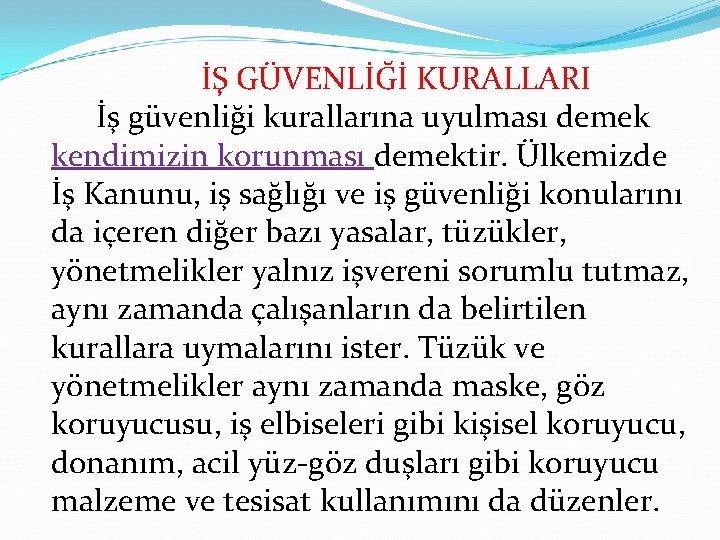 İŞ GÜVENLİĞİ KURALLARI

İş güvenliği kurallarına uyulması demek kendimizin korunması demektir. Ülkemizde İş Kanunu, iş sağlığı ve iş güvenliği konularını da içeren diğer bazı yasalar, tüzükler, yönetmelikler yalnız işvereni sorumlu tutmaz, aynı zamanda çalışanların da belirtilen kurallara uymalarını ister. Tüzük ve yönetmelikler aynı zamanda maske, göz koruyucusu, iş elbiseleri gibi kişisel koruyucu, donanım, acil yüz-göz duşları gibi koruyucu malzeme ve tesisat kullanımını da düzenler.